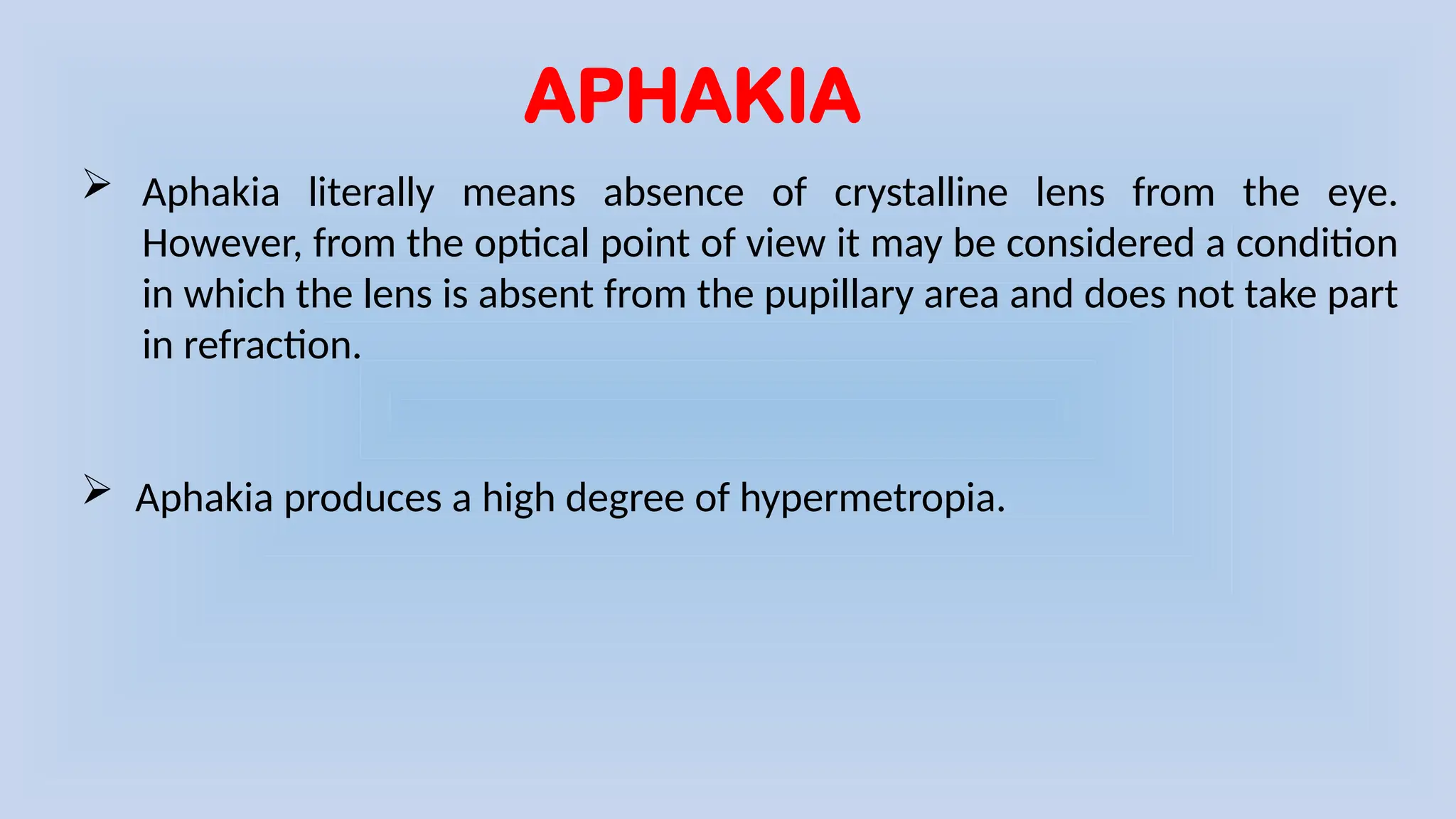 APHAKIA

➢ Aphakia literally means absence of crystalline lens from the eye. However, from the optical point of view it may be considered a condition in which the lens is absent from the pupillary area and does not take part in refraction.

➢ Aphakia produces a high degree of hypermetropia.